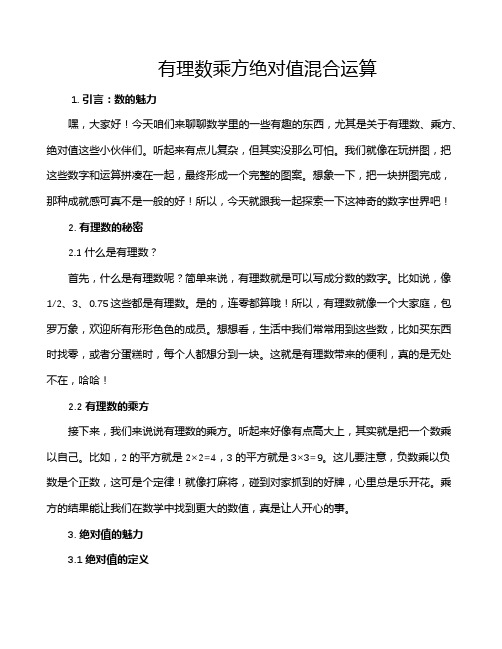 有理数乘方绝对值混合运算

1. 引言：数的魅力

嘿，大家好！今天咱们来聊聊数学里的一些有趣的东西，尤其是关于有理数、乘方、绝对值这些小伙伴们。听起来有点儿复杂，但其实没那么可怕。我们就像在玩拼图，把这些数字和运算拼凑在一起，最终形成一个完整的图案。想象一下，把一块拼图完成，那种成就感可真不是一般的好！所以，今天就跟我一起探索一下这神奇的数字世界吧！

2. 有理数的秘密

2.1 什么是有理数？

首先，什么是有理数呢？简单来说，有理数就是可以写成分数的数字。比如说，像 1/2、3、0.75 这些都是有理数。是的，连零都算哦！所以，有理数就像一个大家庭，包罗万象，欢迎所有形形色色的成员。想想看，生活中我们常常用到这些数，比如买东西时找零，或者分蛋糕时，每个人都想分到一块。这就是有理数带来的便利，真的是无处不在，哈哈！

2.2 有理数的乘方

接下来，我们来说说有理数的乘方。听起来好像有点高大上，其实就是把一个数乘以自己。比如，2 的平方就是 $2×2=4$，3 的平方就是 $3×3=9$。这儿要注意，负数乘以负数是个正数，这可是个定律！就像打麻将，碰到对家抓到的好牌，心里总是乐开花。乘方的结果能让我们在数学中找到更大的数值，真是让人开心的事。

3. 绝对值的魅力

3.1 绝对值的定义